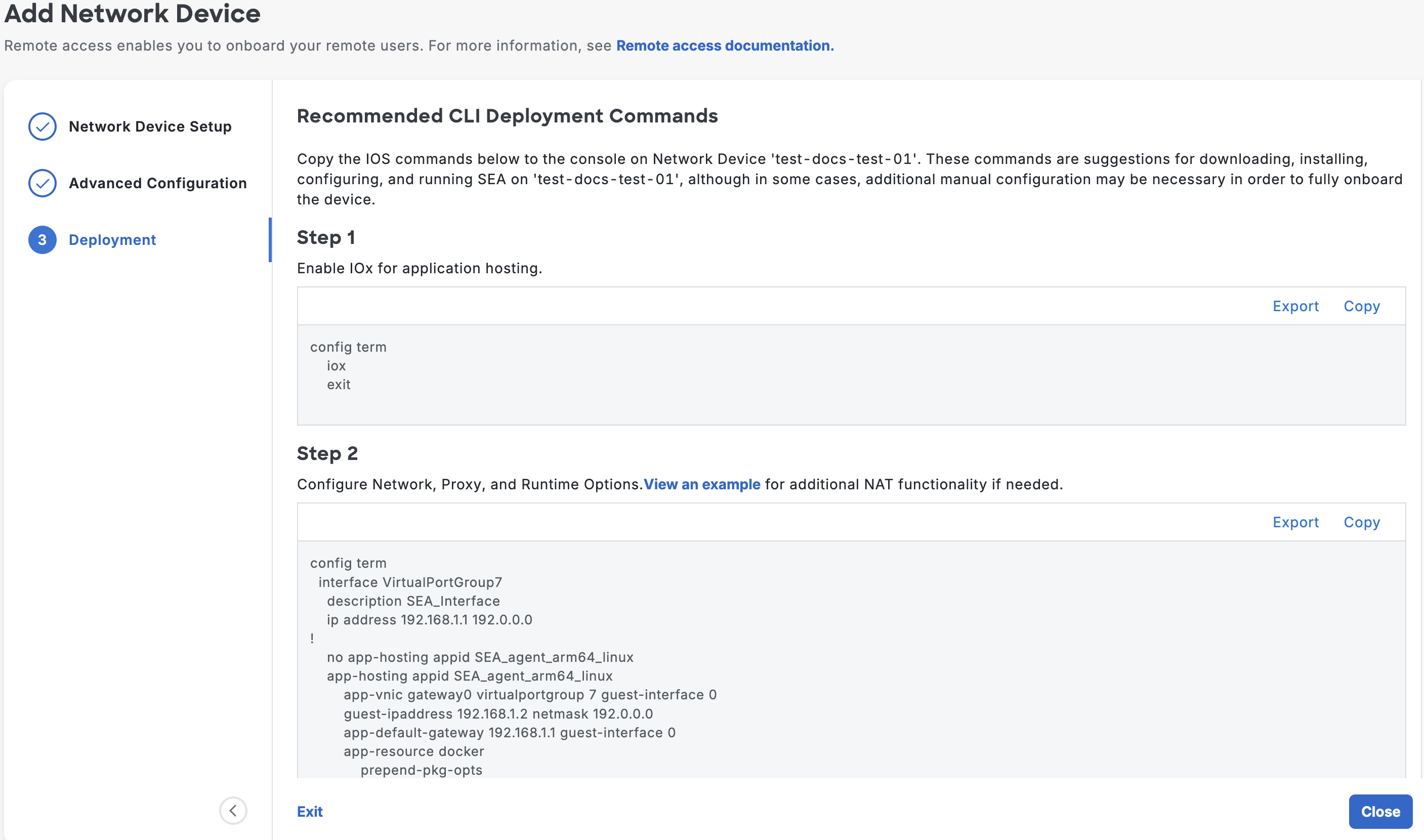 Add Network Device

Remote access enables you to onboard your remote users. For more information, see Remote access documentation.

Network Device Setup

Advanced Configuration

3 Deployment

Recommended CLI Deployment Commands

Copy the IOS commands below to the console on Network Device 'test-docs-test-01'. These commands are suggestions for downloading, installing, configuring, and running SEA on 'test-docs-test-01', although in some cases, additional manual configuration may be necessary in order to fully onboard the device.

Step 1

Enable IOx for application hosting.

Export Copy

config term
iox
exit

Step 2

Configure Network, Proxy, and Runtime Options.View an example for additional NAT functionality if needed.

Export Copy

config term
interface VirtualPortGroup7
description SEA_Interface
ip address 192.168.1.1 192.0.0.0
!
no app-hosting appid SEA_agent_arm64_linux
app-hosting appid SEA_agent_arm64_linux
app-vnic gateway0 virtualportgroup 7 guest-interface 0
guest-ipaddress 192.168.1.2 netmask 192.0.0.0
app-default-gateway 192.168.1.1 guest-interface 0
app-resource docker
prepend-pkg-opts

Exit

Close